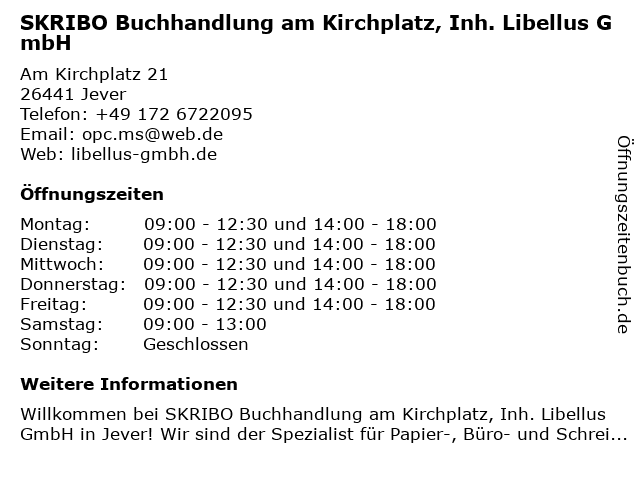 SKRIBO Buchhandlung am Kirchplatz, Inh. Libellus GmbH

Am Kirchplatz 21
26441 Jever
Telefon: +49 172 6722095
Email: opc.ms@web.de
Web: libellus-gmbh.de

Öffnungszeiten

Montag: 09:00 - 12:30 und 14:00 - 18:00
Dienstag: 09:00 - 12:30 und 14:00 - 18:00
Mittwoch: 09:00 - 12:30 und 14:00 - 18:00
Donnerstag: 09:00 - 12:30 und 14:00 - 18:00
Freitag: 09:00 - 12:30 und 14:00 - 18:00
Samstag: 09:00 - 13:00
Sonntag: Geschlossen

Weitere Informationen

Willkommen bei SKRIBO Buchhandlung am Kirchplatz, Inh. Libellus GmbH in Jever! Wir sind der Spezialist für Papier-, Büro- und Schrei...

Öffnungszeitenbuch.de